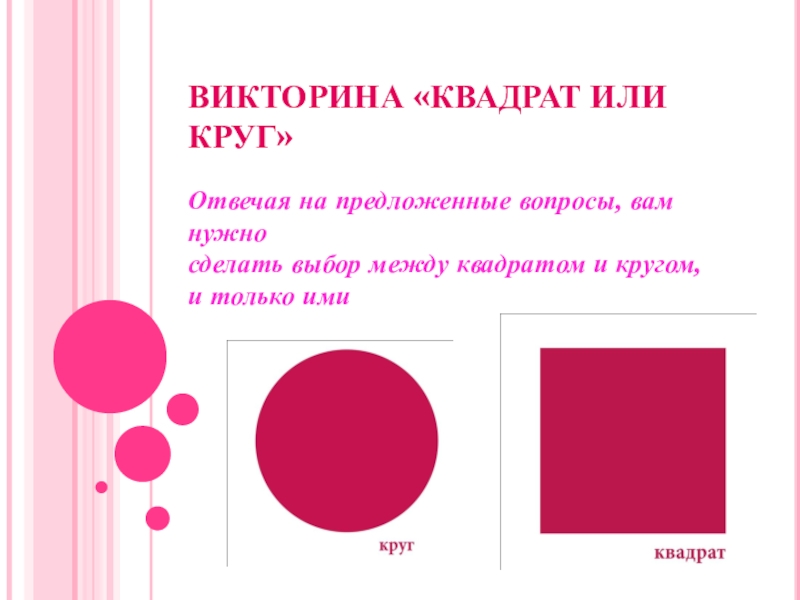 ВИКТОРИНА «КВАДРАТ ИЛИ КРУГ»

Отвечая на предложенные вопросы, вам нужно
сделать выбор между квадратом и кругом,
и только ими

круг

квадрат